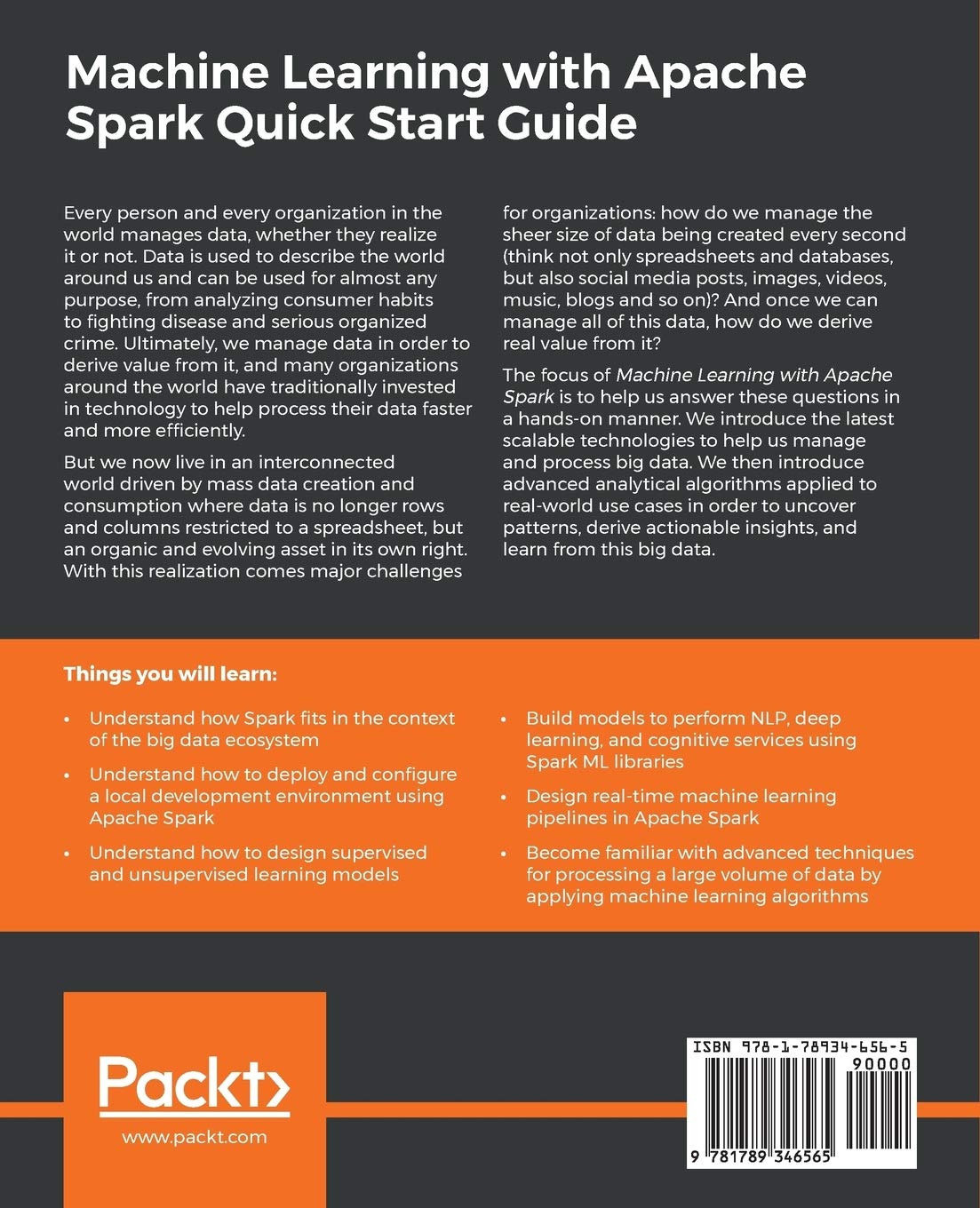 Machine Learning with Apache Spark Quick Start Guide

Every person and every organization in the world manages data, whether they realize it or not. Data is used to describe the world around us and can be used for almost any purpose, from analyzing consumer habits to fighting disease and serious organized crime. Ultimately, we manage data in order to derive value from it, and many organizations around the world have traditionally invested in technology to help process their data faster and more efficiently.

But we now live in an interconnected world driven by mass data creation and consumption where data is no longer rows and columns restricted to a spreadsheet, but an organic and evolving asset in its own right. With this realization comes major challenges for organizations: how do we manage the sheer size of data being created every second (think not only spreadsheets and databases, but also social media posts, images, videos, music, blogs and so on)? And once we can manage all of this data, how do we derive real value from it?

The focus of Machine Learning with Apache Spark is to help us answer these questions in a hands-on manner. We introduce the latest scalable technologies to help us manage and process big data. We then introduce advanced analytical algorithms applied to real-world use cases in order to uncover patterns, derive actionable insights, and learn from this big data.

Things you will learn:

• Understand how Spark fits in the context of the big data ecosystem

• Understand how to deploy and configure a local development environment using Apache Spark

• Understand how to design supervised and unsupervised learning models

• Build models to perform NLP, deep learning, and cognitive services using Spark ML libraries

• Design real-time machine learning pipelines in Apache Spark

• Become familiar with advanced techniques for processing a large volume of data by applying machine learning algorithms

Packt>
www.packt.com

ISBN 978-1-78934-656-5
90000
9 781789 346565